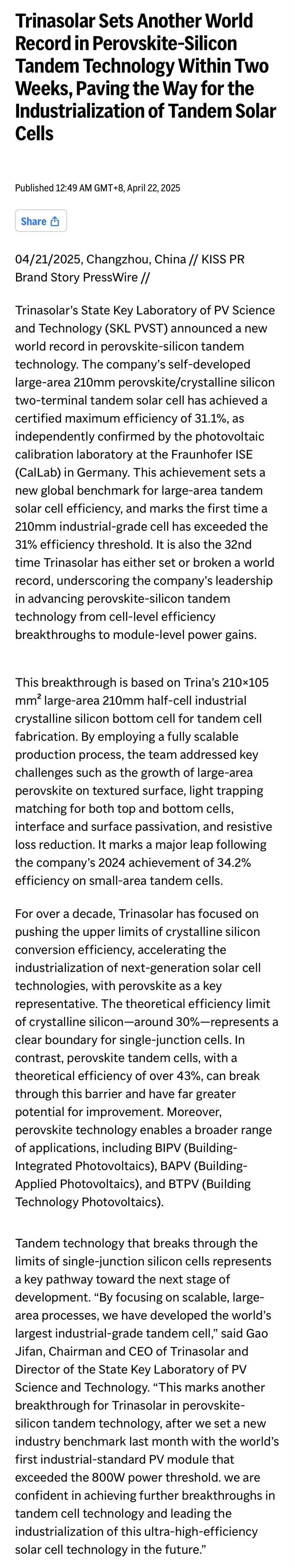 Trinasolar Sets Another World Record in Perovskite-Silicon Tandem Technology Within Two Weeks, Paving the Way for the Industrialization of Tandem Solar Cells

Published 12:49 AM GMT+8, April 22, 2025

Share

04/21/2025, Changzhou, China // KISS PR Brand Story PressWire //

Trinasolar's State Key Laboratory of PV Science and Technology (SKL PVST) announced a new world record in perovskite-silicon tandem technology. The company's self-developed large-area 210mm perovskite/crystalline silicon two-terminal tandem solar cell has achieved a certified maximum efficiency of 31.1%, as independently confirmed by the photovoltaic calibration laboratory at the Fraunhofer ISE (CalLab) in Germany. This achievement sets a new global benchmark for large-area tandem solar cell efficiency, and marks the first time a 210mm industrial-grade cell has exceeded the 31% efficiency threshold. It is also the 32nd time Trinasolar has either set or broken a world record, underscoring the company's leadership in advancing perovskite-silicon tandem technology from cell-level efficiency breakthroughs to module-level power gains.

This breakthrough is based on Trina's 210×105 mm² large-area 210mm half-cell industrial crystalline silicon bottom cell for tandem cell fabrication. By employing a fully scalable production process, the team addressed key challenges such as the growth of large-area perovskite on textured surface, light trapping matching for both top and bottom cells, interface and surface passivation, and resistive loss reduction. It marks a major leap following the company's 2024 achievement of 34.2% efficiency on small-area tandem cells.

For over a decade, Trinasolar has focused on pushing the upper limits of crystalline silicon conversion efficiency, accelerating the industrialization of next-generation solar cell technologies, with perovskite as a key representative. The theoretical efficiency limit of crystalline silicon—around 30%—represents a clear boundary for single-junction cells. In contrast, perovskite tandem cells, with a theoretical efficiency of over 43%, can break through this barrier and have far greater potential for improvement. Moreover, perovskite technology enables a broader range of applications, including BIPV (Building-Integrated Photovoltaics), BAPV (Building-Applied Photovoltaics), and BTPV (Building Technology Photovoltaics).

Tandem technology that breaks through the limits of single-junction silicon cells represents a key pathway toward the next stage of development. "By focusing on scalable, large-area processes, we have developed the world's largest industrial-grade tandem cell," said Gao Jifan, Chairman and CEO of Trinasolar and Director of the State Key Laboratory of PV Science and Technology. "This marks another breakthrough for Trinasolar in perovskite-silicon tandem technology, after we set a new industry benchmark last month with the world's first industrial-standard PV module that exceeded the 800W power threshold. we are confident in achieving further breakthroughs in tandem cell technology and leading the industrialization of this ultra-high-efficiency solar cell technology in the future."